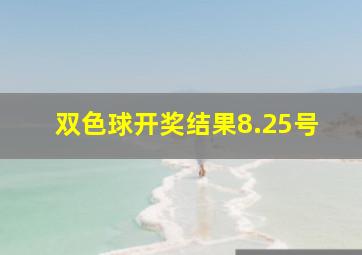 双色球开奖结果8.25号